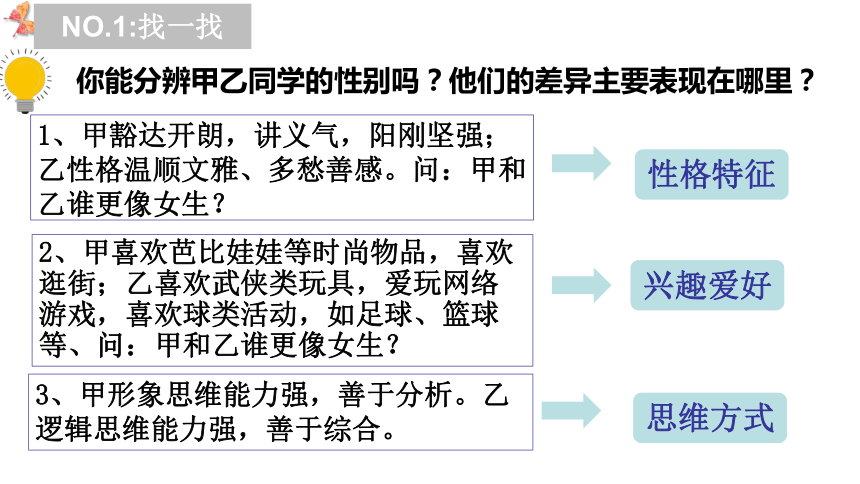 NO.1:找一找

你能分辨甲乙同学的性别吗？他们的差异主要表现在哪里？

1、甲豁达开朗，讲义气，阳刚坚强；乙性格温顺文雅、多愁善感。问：甲和乙谁更像女生？

性格特征

2、甲喜欢芭比娃娃等时尚物品，喜欢逛街；乙喜欢武侠类玩具，爱玩网络游戏，喜欢球类活动，如足球、篮球等、问：甲和乙谁更像女生？

兴趣爱好

3、甲形象思维能力强，善于分析。乙逻辑思维能力强，善于综合。

思维方式